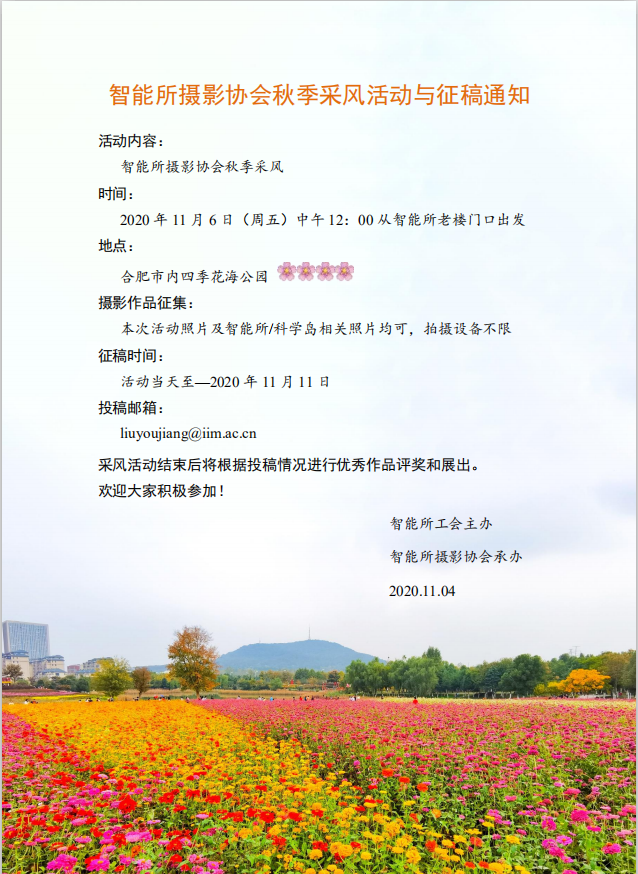 智能所摄影协会秋季采风活动与征稿通知

活动内容：

智能所摄影协会秋季采风

时间：

2020 年 11 月 6 日（周五）中午 12：00 从智能所老楼门口出发

地点：

合肥市内四季花海公园

摄影作品征集：

本次活动照片及智能所/科学岛相关照片均可，拍摄设备不限

征稿时间：

活动当天至—2020 年 11 月 11 日

投稿邮箱：

liuyoujiang@iim.ac.cn

采风活动结束后将根据投稿情况进行优秀作品评奖和展出。

欢迎大家积极参加！

智能所工会主办

智能所摄影协会承办

2020.11.04